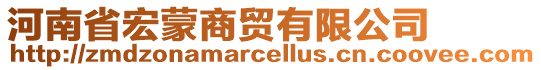 河南省宏蒙商贸有限公司
http://zmdzonamarcellus.cn.coovee.com